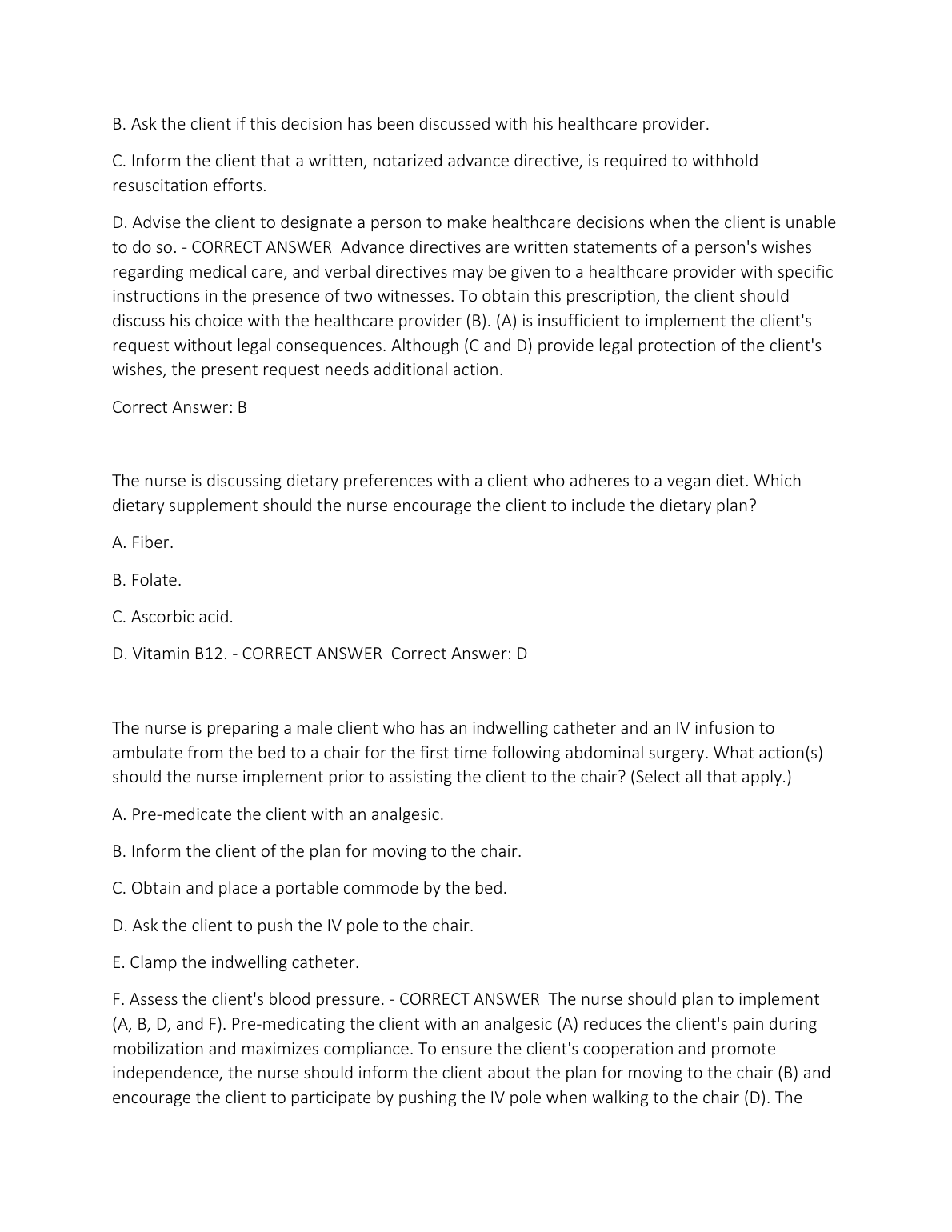 B. Ask the client if this decision has been discussed with his healthcare provider.

C. Inform the client that a written, notarized advance directive, is required to withhold resuscitation efforts.

D. Advise the client to designate a person to make healthcare decisions when the client is unable to do so. - CORRECT ANSWER  Advance directives are written statements of a person's wishes regarding medical care, and verbal directives may be given to a healthcare provider with specific instructions in the presence of two witnesses. To obtain this prescription, the client should discuss his choice with the healthcare provider (B). (A) is insufficient to implement the client's request without legal consequences. Although (C and D) provide legal protection of the client's wishes, the present request needs additional action.

Correct Answer: B

The nurse is discussing dietary preferences with a client who adheres to a vegan diet. Which dietary supplement should the nurse encourage the client to include the dietary plan?

A. Fiber.

B. Folate.

C. Ascorbic acid.

D. Vitamin B12. - CORRECT ANSWER  Correct Answer: D

The nurse is preparing a male client who has an indwelling catheter and an IV infusion to ambulate from the bed to a chair for the first time following abdominal surgery. What action(s) should the nurse implement prior to assisting the client to the chair? (Select all that apply.)

A. Pre-medicate the client with an analgesic.

B. Inform the client of the plan for moving to the chair.

C. Obtain and place a portable commode by the bed.

D. Ask the client to push the IV pole to the chair.

E. Clamp the indwelling catheter.

F. Assess the client's blood pressure. - CORRECT ANSWER  The nurse should plan to implement (A, B, D, and F). Pre-medicating the client with an analgesic (A) reduces the client's pain during mobilization and maximizes compliance. To ensure the client's cooperation and promote independence, the nurse should inform the client about the plan for moving to the chair (B) and encourage the client to participate by pushing the IV pole when walking to the chair (D). The